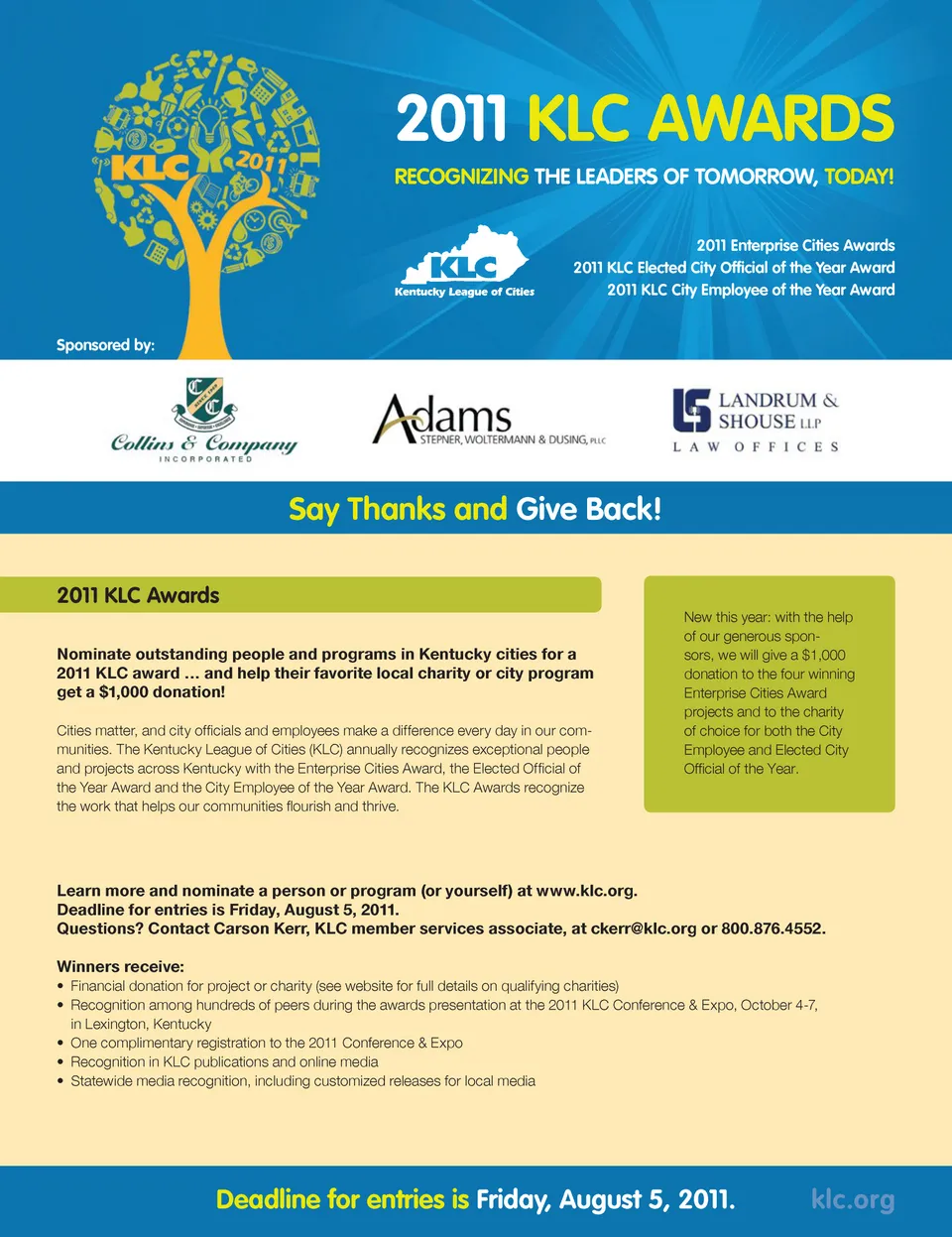 KLC 2011

2011 KLC AWARDS

RECOGNIZING THE LEADERS OF TOMORROW, TODAY!

KLC
Kentucky League of Cities

2011 Enterprise Cities Awards
2011 KLC Elected City Official of the Year Award
2011 KLC City Employee of the Year Award

Sponsored by:

Collins & Company
INCORPORATED

Adams
STEPNER, WOLTERMANN & DUSING, PLLC

LANDRUM & SHOUSE LLP
LAW OFFICES

Say Thanks and Give Back!

2011 KLC Awards

Nominate outstanding people and programs in Kentucky cities for a 2011 KLC award … and help their favorite local charity or city program get a $1,000 donation!

Cities matter, and city officials and employees make a difference every day in our communities. The Kentucky League of Cities (KLC) annually recognizes exceptional people and projects across Kentucky with the Enterprise Cities Award, the Elected Official of the Year Award and the City Employee of the Year Award. The KLC Awards recognize the work that helps our communities flourish and thrive.

New this year: with the help of our generous sponsors, we will give a $1,000 donation to the four winning Enterprise Cities Award projects and to the charity of choice for both the City Employee and Elected City Official of the Year.

Learn more and nominate a person or program (or yourself) at www.klc.org.
Deadline for entries is Friday, August 5, 2011.
Questions? Contact Carson Kerr, KLC member services associate, at ckerr@klc.org or 800.876.4552.

Winners receive:
• Financial donation for project or charity (see website for full details on qualifying charities)
• Recognition among hundreds of peers during the awards presentation at the 2011 KLC Conference & Expo, October 4-7, in Lexington, Kentucky
• One complimentary registration to the 2011 Conference & Expo
• Recognition in KLC publications and online media
• Statewide media recognition, including customized releases for local media

Deadline for entries is Friday, August 5, 2011.
klc.org